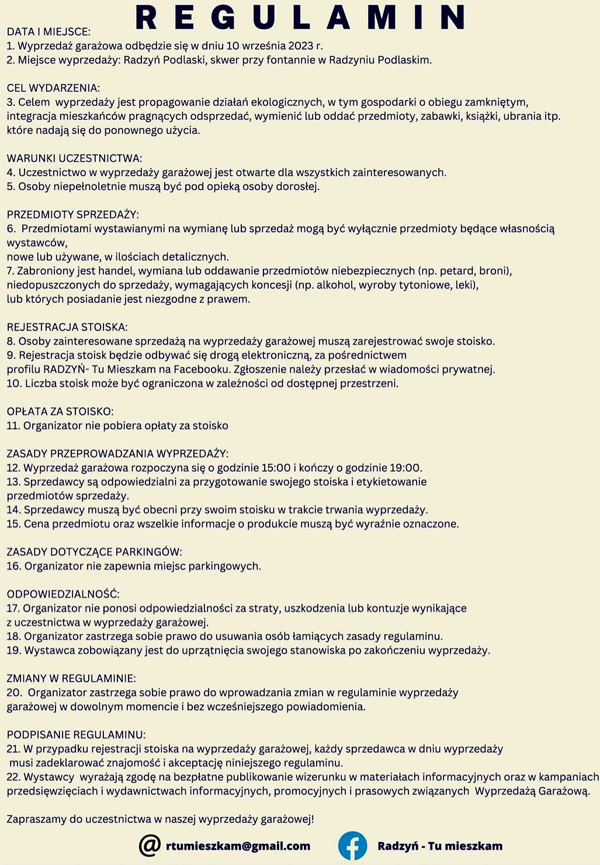 REGULAMIN

DATA I MIEJSCE:
1. Wyprzedaż garażowa odbędzie się w dniu 10 września 2023 r.
2. Miejsce wyprzedaży: Radzyń Podlaski, skwer przy fontannie w Radzyniu Podlaskim.

CEL WYDARZENIA:
3. Celem wyprzedaży jest propagowanie działań ekologicznych, w tym gospodarki o obiegu zamkniętym, integracja mieszkańców pragnących odsprzedać, wymienić lub oddać przedmioty, zabawki, książki, ubrania itp. które nadają się do ponownego użycia.

WARUNKI UCZESTNICTWA:
4. Uczestnictwo w wyprzedaży garażowej jest otwarte dla wszystkich zainteresowanych.
5. Osoby niepełnoletnie muszą być pod opieką osoby dorosłej.

PRZEDMIOTY SPRZEDAŻY:
6. Przedmiotami wystawianymi na wymianę lub sprzedaż mogą być wyłącznie przedmioty będące własnością wystawców, nowe lub używane, w ilościach detalicznych.
7. Zabroniony jest handel, wymiana lub oddawanie przedmiotów niebezpiecznych (np. petard, broni), niedopuszczonych do sprzedaży, wymagających koncesji (np. alkohol, wyroby tytoniowe, leki), lub których posiadanie jest niezgodne z prawem.

REJESTRACJA STOISKA:
8. Osoby zainteresowane sprzedażą na wyprzedaży garażowej muszą zarejestrować swoje stoisko.
9. Rejestracja stoisk będzie odbywać się drogą elektroniczną, za pośrednictwem profilu RADZYŃ- Tu Mieszkam na Facebooku. Zgłoszenie należy przesłać w wiadomości prywatnej.
10. Liczba stoisk może być ograniczona w zależności od dostępnej przestrzeni.

OPŁATA ZA STOISKO:
11. Organizator nie pobiera opłaty za stoisko

ZASADY PRZEPROWADZANIA WYPRZEDAŻY:
12. Wyprzedaż garażowa rozpoczyna się o godzinie 15:00 i kończy o godzinie 19:00.
13. Sprzedawcy są odpowiedzialni za przygotowanie swojego stoiska i etykietowanie przedmiotów sprzedaży.
14. Sprzedawcy muszą być obecni przy swoim stoisku w trakcie trwania wyprzedaży.
15. Cena przedmiotu oraz wszelkie informacje o produkcie muszą być wyraźnie oznaczone.

ZASADY DOTYCZĄCE PARKINGÓW:
16. Organizator nie zapewnia miejsc parkingowych.

ODPOWIEDZIALNOŚĆ:
17. Organizator nie ponosi odpowiedzialności za straty, uszkodzenia lub kontuzje wynikające z uczestnictwa w wyprzedaży garażowej.
18. Organizator zastrzega sobie prawo do usuwania osób łamiących zasady regulaminu.
19. Wystawca zobowiązany jest do uprzątnięcia swojego stanowiska po zakończeniu wyprzedaży.

ZMIANY W REGULAMINIE:
20. Organizator zastrzega sobie prawo do wprowadzania zmian w regulaminie wyprzedaży garażowej w dowolnym momencie i bez wcześniejszego powiadomienia.

PODPISANIE REGULAMINU:
21. W przypadku rejestracji stoiska na wyprzedaży garażowej, każdy sprzedawca w dniu wyprzedaży musi zadeklarować znajomość i akceptację niniejszego regulaminu.
22. Wystawcy wyrażają zgodę na bezpłatne publikowanie wizerunku w materiałach informacyjnych oraz w kampaniach przedsięwzięciach i wydawnictwach informacyjnych, promocyjnych i prasowych związanych Wyprzedażą Garażową.

Zapraszamy do uczestnictwa w naszej wyprzedaży garażowej!

@ rtumieszkam@gmail.com
Radzyń - Tu mieszkam